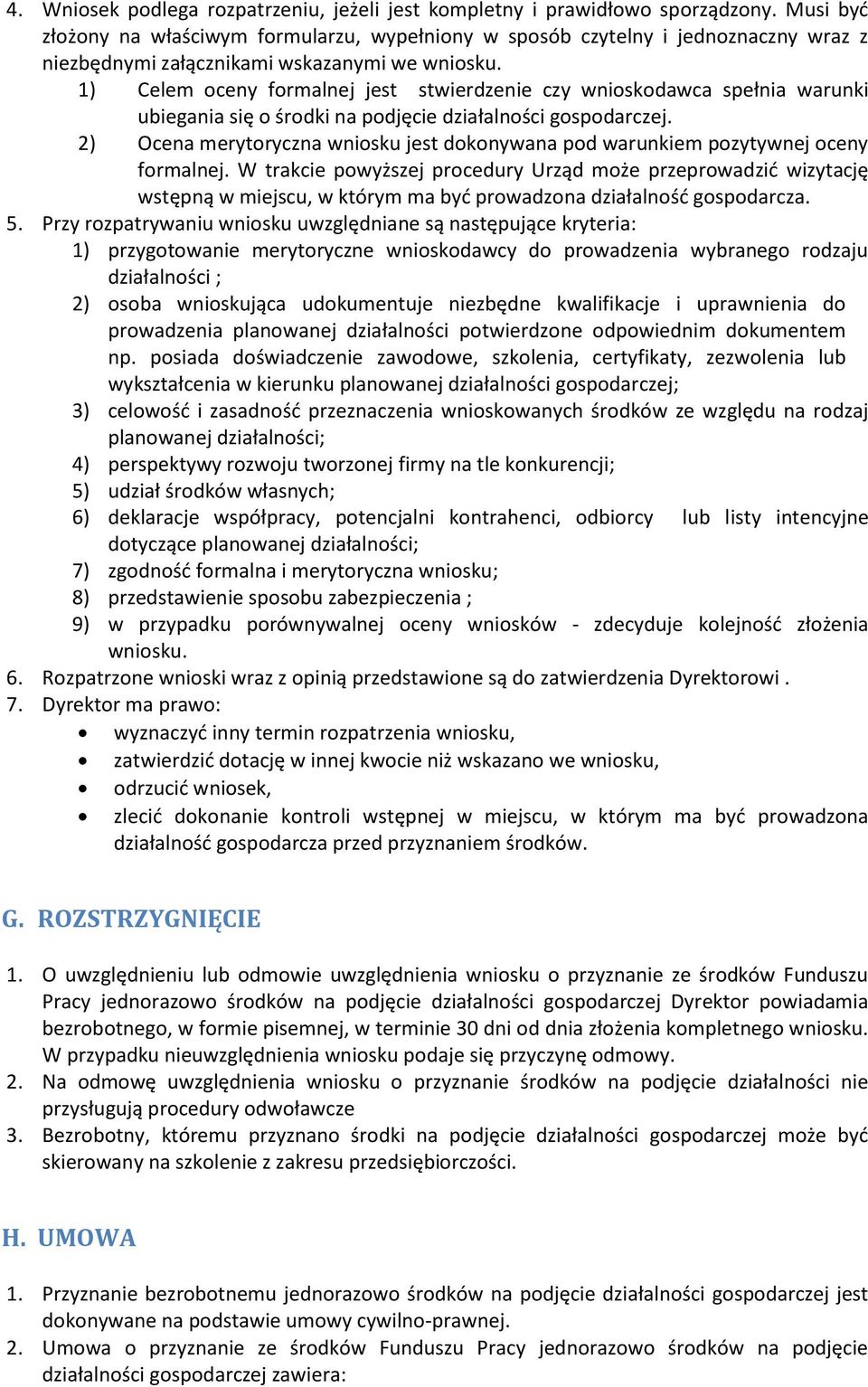 4. Wniosek podlega rozpatrzeniu, jeżeli jest kompletny i prawidłowo sporządzony. Musi być złożony na właściwym formularzu, wypełniony w sposób czytelny i jednoznaczny wraz z niezbędnymi załącznikami wskazanymi we wniosku.
1) Celem oceny formalnej jest stwierdzenie czy wnioskodawca spełnia warunki ubiegania się o środki na podjęcie działalności gospodarczej.
2) Ocena merytoryczna wniosku jest dokonywana pod warunkiem pozytywnej oceny formalnej. W trakcie powyższej procedury Urząd może przeprowadzić wizytację wstępną w miejscu, w którym ma być prowadzona działalność gospodarcza.
5. Przy rozpatrywaniu wniosku uwzględniane są następujące kryteria:
1) przygotowanie merytoryczne wnioskodawcy do prowadzenia wybranego rodzaju działalności ;
2) osoba wnioskująca udokumentuje niezbędne kwalifikacje i uprawnienia do prowadzenia planowanej działalności potwierdzone odpowiednim dokumentem np. posiada doświadczenie zawodowe, szkolenia, certyfikaty, zezwolenia lub wykształcenia w kierunku planowanej działalności gospodarczej;
3) celowość i zasadność przeznaczenia wnioskowanych środków ze względu na rodzaj planowanej działalności;
4) perspektywy rozwoju tworzonej firmy na tle konkurencji;
5) udział środków własnych;
6) deklaracje współpracy, potencjalni kontrahenci, odbiorcy lub listy intencyjne dotyczące planowanej działalności;
7) zgodność formalna i merytoryczna wniosku;
8) przedstawienie sposobu zabezpieczenia ;
9) w przypadku porównywalnej oceny wniosków - zdecyduje kolejność złożenia wniosku.
6. Rozpatrzone wnioski wraz z opinią przedstawione są do zatwierdzenia Dyrektorowi .
7. Dyrektor ma prawo:
• wyznaczyć inny termin rozpatrzenia wniosku,
• zatwierdzić dotację w innej kwocie niż wskazano we wniosku,
• odrzucić wniosek,
• zlecić dokonanie kontroli wstępnej w miejscu, w którym ma być prowadzona działalność gospodarcza przed przyznaniem środków.

G. ROZSTRZYGNIĘCIE

1. O uwzględnieniu lub odmowie uwzględnienia wniosku o przyznanie ze środków Funduszu Pracy jednorazowo środków na podjęcie działalności gospodarczej Dyrektor powiadamia bezrobotnego, w formie pisemnej, w terminie 30 dni od dnia złożenia kompletnego wniosku. W przypadku nieuwzględnienia wniosku podaje się przyczynę odmowy.
2. Na odmowę uwzględnienia wniosku o przyznanie środków na podjęcie działalności nie przysługują procedury odwoławcze
3. Bezrobotny, któremu przyznano środki na podjęcie działalności gospodarczej może być skierowany na szkolenie z zakresu przedsiębiorczości.

H. UMOWA

1. Przyznanie bezrobotnemu jednorazowo środków na podjęcie działalności gospodarczej jest dokonywane na podstawie umowy cywilno-prawnej.
2. Umowa o przyznanie ze środków Funduszu Pracy jednorazowo środków na podjęcie działalności gospodarczej zawiera: